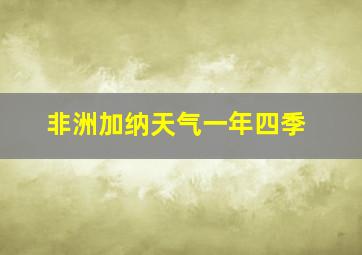 非洲加纳天气一年四季